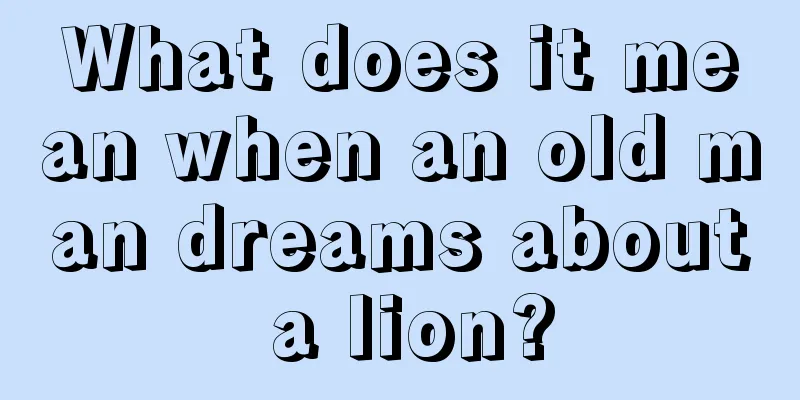 What does it mean when an old man dreams about a lion?